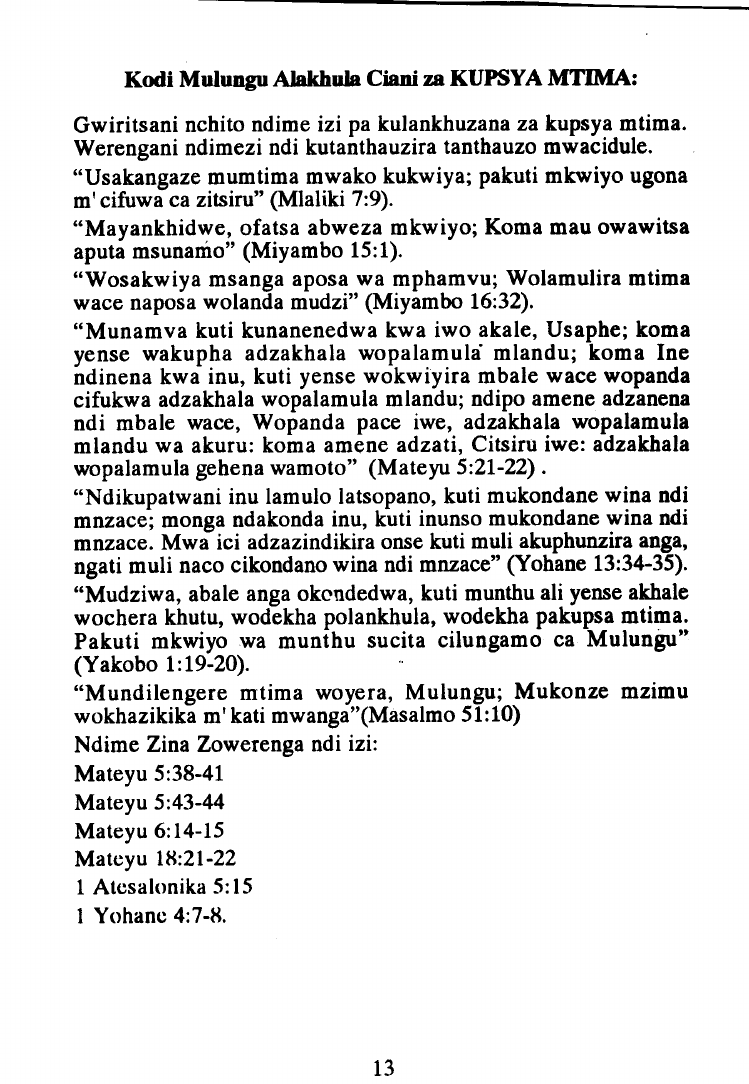 Kodi Mulungu Alakhula Ciani za KUPSYA MTIMA:

Gwiritsani nchito ndime izi pa kulankhuzana za kupsya mtima. Werengani ndimezi ndi kutanthauzira tanthauzo mwacidule.

"Usakangaze mumtima mwako kukwiya; pakuti mkwiyo ugona m'cifuwa ca zitsiru" (Mlaliki 7:9).

"Mayankhidwe, ofatsa abweza mkwiyo; Koma mau owawitsa aputa msunamo" (Miyambo 15:1).

"Wosakwiya msanga aposa wa mphamvu; Wolamulira mtima wace naposa wolanda mudzi" (Miyambo 16:32).

"Munamva kuti kunanenedwa kwa iwo akale, Usaphe; koma yense wakupha adzakhala wopalamula mlandu; koma Ine ndinena kwa inu, kuti yense wokwiyira mbale wace wopanda cifukwa adzakhala wopalamula mlandu; ndipo amene adzanena ndi mbale wace, Wopanda pace iwe, adzakhala wopalamula mlandu wa akuru: koma amene adzati, Citsiru iwe: adzakhala wopalamula gehena wamoto" (Mateyu 5:21-22).

"Ndikupatwani inu lamulo latsopano, kuti mukondane wina ndi mnzace; monga ndakonda inu, kuti inunso mukondane wina ndi mnzace. Mwa ici adzazindikira onse kuti muli akuphunzira anga, ngati muli naco cikondano wina ndi mnzace" (Yohane 13:34-35).

"Mudziwa, abale anga okondedwa, kuti munthu ali yense akhale wochera khutu, wodekha polankhula, wodekha pakupsa mtima. Pakuti mkwiyo wa munthu sucita cilungamo ca Mulungu" (Yakobo 1:19-20).

"Mundilengere mtima woyera, Mulungu; Mukonze mzimu wokhazikika m'kati mwanga"(Masalmo 51:10)

Ndime Zina Zowerenga ndi izi:

Mateyu 5:38-41

Mateyu 5:43-44

Mateyu 6:14-15

Mateyu 18:21-22

1 Atesalonika 5:15

1 Yohane 4:7-8.

13